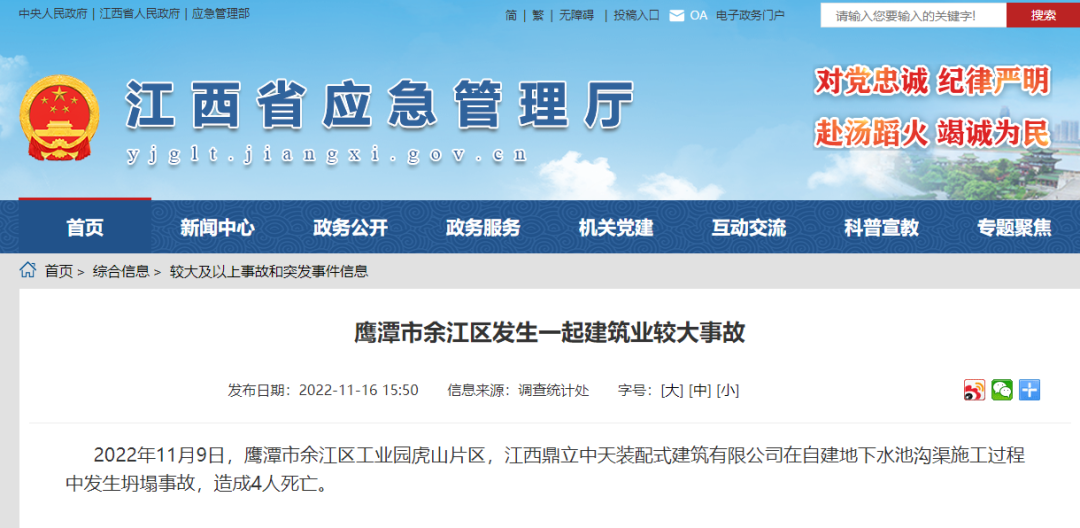 中央人民政府 | 江西省人民政府 | 应急管理部

简 | 繁 | 无障碍 | 投稿入口 OA 电子政务门户

请输入您要输入的关键字!

搜索

江西省应急管理厅

yjglt.jiangxi.gov.cn

对党忠诚 纪律严明

赴汤蹈火 竭诚为民

首页 新闻中心 政务公开 政务服务 机关党建 互动交流 科普宣教 专题聚焦

首页 > 综合信息 > 较大及以上事故和突发事件信息

鹰潭市余江区发生一起建筑业较大事故

发布日期：2022-11-16 15:50 信息来源：调查统计处 字号：[大] [中] [小]

2022年11月9日，鹰潭市余江区工业园虎山片区，江西鼎立中天装配式建筑有限公司在自建地下水池沟渠施工过程中发生坍塌事故，造成4人死亡。